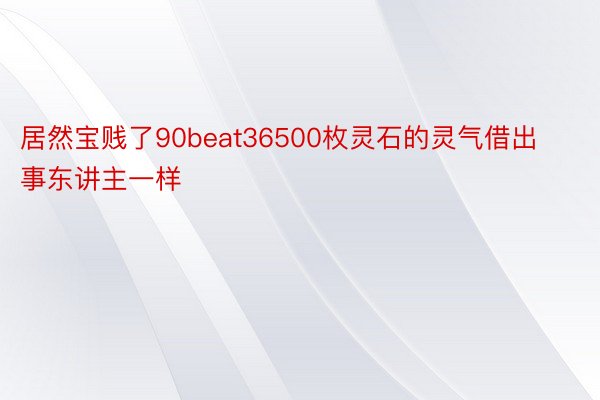 居然宝贱了90beat36500枚灵石的灵气借出事东讲主一样